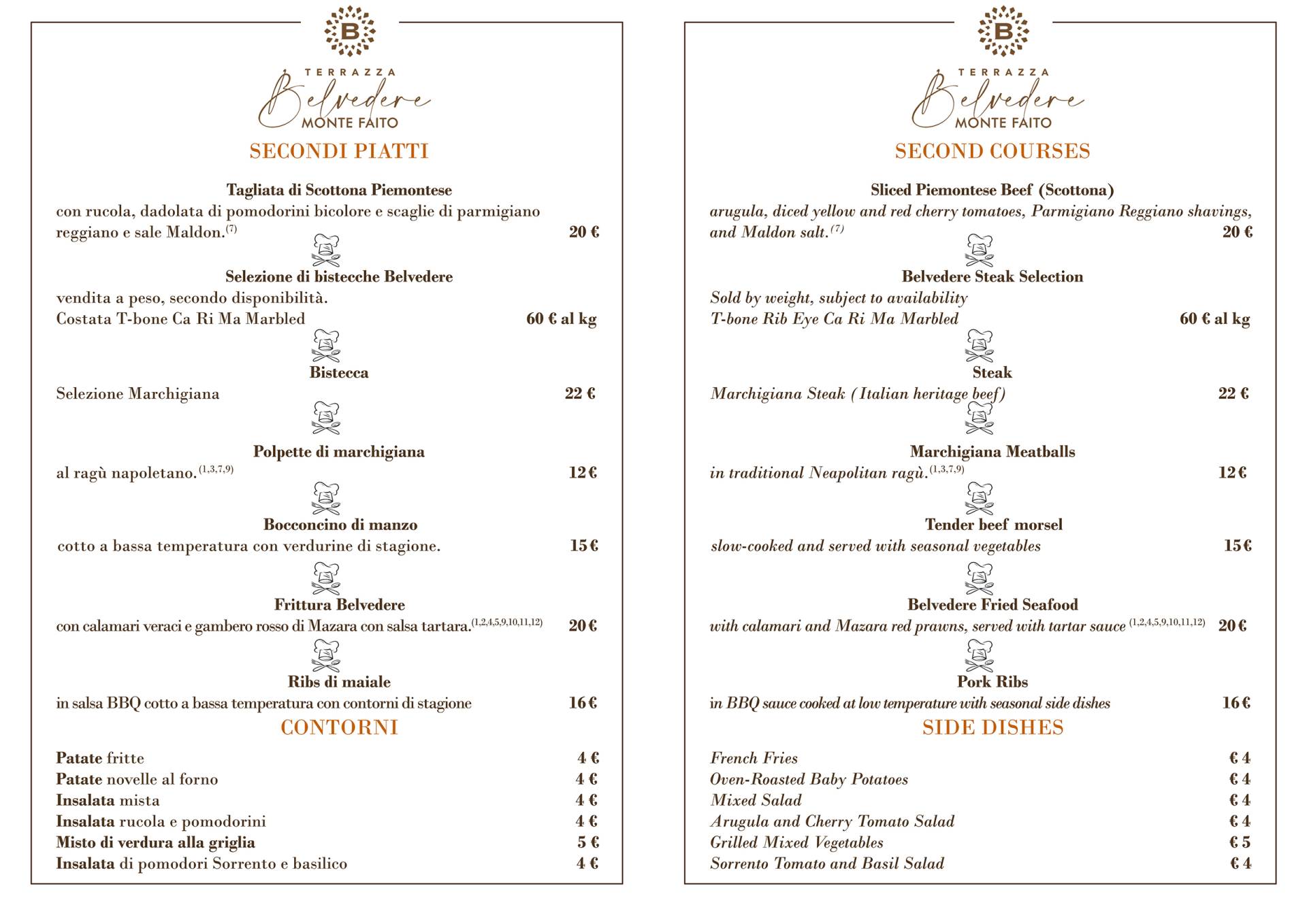 B
TERRAZZA
Belvedere
MONTE FAITO

SECONDI PIATTI

Tagliata di Scottona Piemontese
con rucola, dadolata di pomodorini bicolore e scaglie di parmigiano reggiano e sale Maldon.$^{(7)}$ 20 €

Selezione di bistecche Belvedere
vendita a peso, secondo disponibilità.
Costata T-bone Ca Ri Ma Marbled 60 € al kg

Bistecca
Selezione Marchigiana 22 €

Polpette di marchigiana
al ragù napoletano.$^{(1,3,7,9)}$ 12 €

Bocconcino di manzo
cotto a bassa temperatura con verdurine di stagione. 15 €

Frittura Belvedere
con calamari veraci e gambero rosso di Mazara con salsa tartara.$^{(1,2,4,5,9,10,11,12)}$ 20 €

Ribs di maiale
in salsa BBQ cotto a bassa temperatura con contorni di stagione 16 €

CONTORNI

Patate fritte 4 €
Patate novelle al forno 4 €
Insalata mista 4 €
Insalata rucola e pomodorini 4 €
Misto di verdura alla griglia 5 €
Insalata di pomodori Sorrento e basilico 4 €

B
TERRAZZA
Belvedere
MONTE FAITO

SECOND COURSES

Sliced Piemontese Beef (Scottona)
arugula, diced yellow and red cherry tomatoes, Parmigiano Reggiano shavings, and Maldon salt.$^{(7)}$ 20 €

Belvedere Steak Selection
Sold by weight, subject to availability
T-bone Rib Eye Ca Ri Ma Marbled 60 € al kg

Steak
Marchigiana Steak (Italian heritage beef) 22 €

Marchigiana Meatballs
in traditional Neapolitan ragù.$^{(1,3,7,9)}$ 12 €

Tender beef morsel
slow-cooked and served with seasonal vegetables 15 €

Belvedere Fried Seafood
with calamari and Mazara red prawns, served with tartar sauce $^{(1,2,4,5,9,10,11,12)}$ 20 €

Pork Ribs
in BBQ sauce cooked at low temperature with seasonal side dishes 16 €

SIDE DISHES

French Fries € 4
Oven-Roasted Baby Potatoes € 4
Mixed Salad € 4
Arugula and Cherry Tomato Salad € 4
Grilled Mixed Vegetables € 5
Sorrento Tomato and Basil Salad € 4